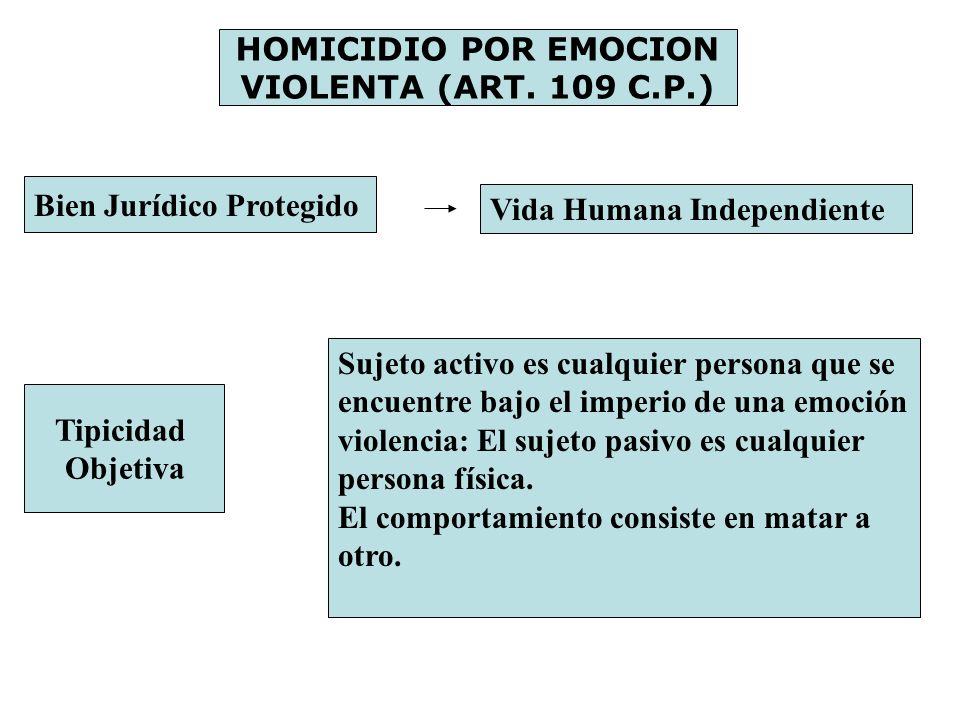 HOMICIDIO POR EMOCION VIOLENTA (ART. 109 C.P.)

Bien Jurídico Protegido

Vida Humana Independiente

Tipicidad Objetiva

Sujeto activo es cualquier persona que se encuentre bajo el imperio de una emoción violencia: El sujeto pasivo es cualquier persona física.
El comportamiento consiste en matar a otro.